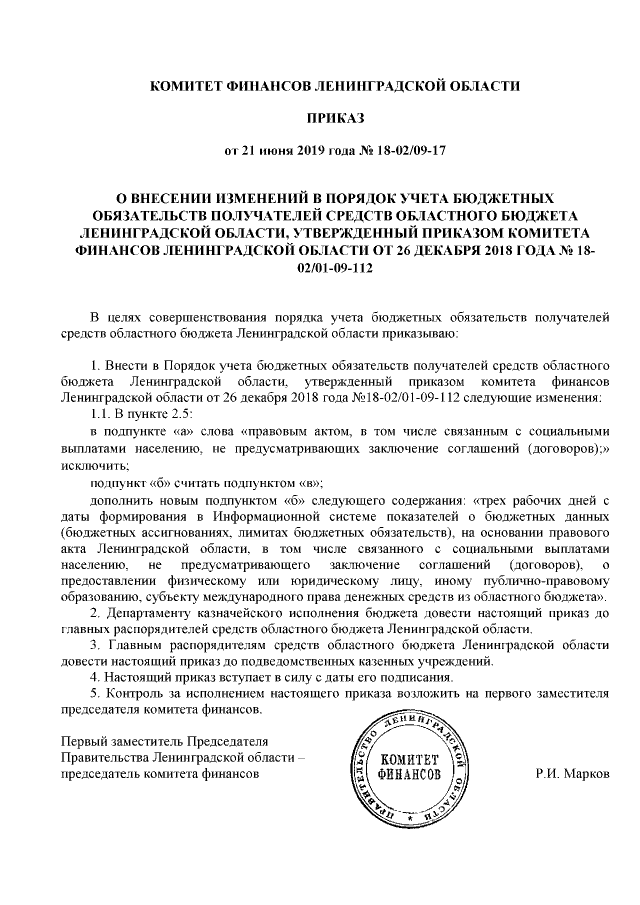 КОМИТЕТ ФИНАНСОВ ЛЕНИНГРАДСКОЙ ОБЛАСТИ

ПРИКАЗ

от 21 июня 2019 года № 18-02/09-17

О ВНЕСЕНИИ ИЗМЕНЕНИЙ В ПОРЯДОК УЧЕТА БЮДЖЕТНЫХ ОБЯЗАТЕЛЬСТВ ПОЛУЧАТЕЛЕЙ СРЕДСТВ ОБЛАСТНОГО БЮДЖЕТА ЛЕНИНГРАДСКОЙ ОБЛАСТИ, УТВЕРЖДЕННЫЙ ПРИКАЗОМ КОМИТЕТА ФИНАНСОВ ЛЕНИНГРАДСКОЙ ОБЛАСТИ ОТ 26 ДЕКАБРЯ 2018 ГОДА № 18-02/01-09-112

В целях совершенствования порядка учета бюджетных обязательств получателей средств областного бюджета Ленинградской области приказываю:

1. Внести в Порядок учета бюджетных обязательств получателей средств областного бюджета Ленинградской области, утвержденный приказом комитета финансов Ленинградской области от 26 декабря 2018 года №18-02/01-09-112 следующие изменения:

1.1. В пункте 2.5:

в подпункте «а» слова «правовым актом, в том числе связанным с социальными выплатами населению, не предусматривающих заключение соглашений (договоров);» исключить;

подпункт «б» считать подпунктом «в»;

дополнить новым подпунктом «б» следующего содержания: «трех рабочих дней с даты формирования в Информационной системе показателей о бюджетных данных (бюджетных ассигнованиях, лимитах бюджетных обязательств), на основании правового акта Ленинградской области, в том числе связанного с социальными выплатами населению, не предусматривающего заключение соглашений (договоров), о предоставлении физическому или юридическому лицу, иному публично-правовому образованию, субъекту международного права денежных средств из областного бюджета».

2. Департаменту казначейского исполнения бюджета довести настоящий приказ до главных распорядителей средств областного бюджета Ленинградской области.

3. Главным распорядителям средств областного бюджета Ленинградской области довести настоящий приказ до подведомственных казенных учреждений.

4. Настоящий приказ вступает в силу с даты его подписания.

5. Контроль за исполнением настоящего приказа возложить на первого заместителя председателя комитета финансов.

Первый заместитель Председателя Правительства Ленинградской области – председатель комитета финансов

ПРАВИТЕЛЬСТВО ЛЕНИНГРАДСКОЙ ОБЛАСТИ
КОМИТЕТ ФИНАНСОВ

Р.И. Марков